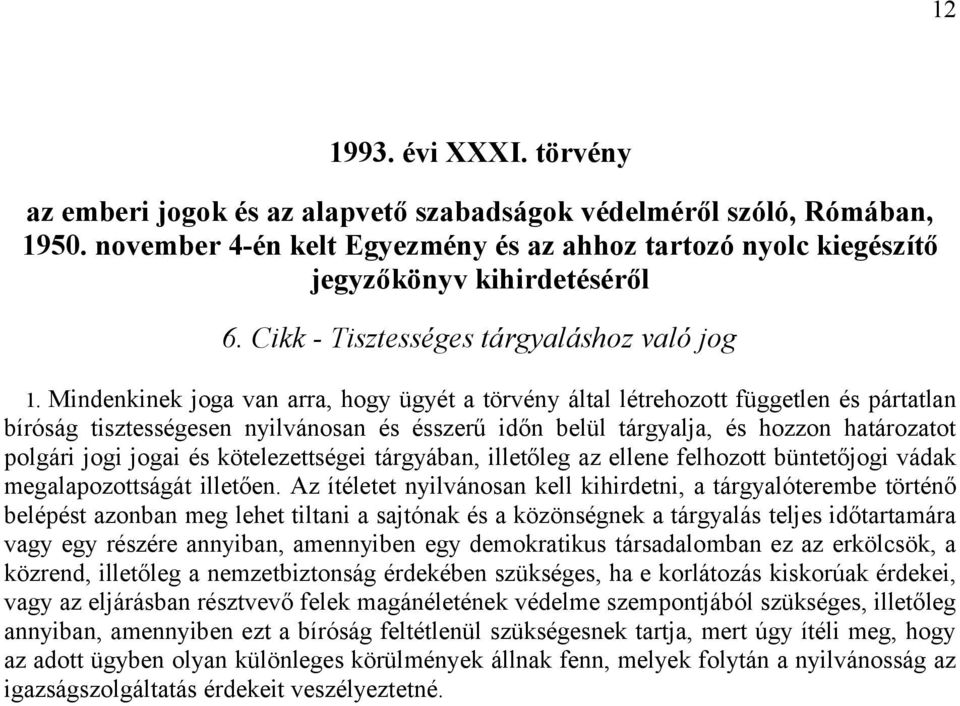 12

1993. évi XXXI. törvény

az emberi jogok és az alapvető szabadságok védelméről szóló, Rómában, 1950. november 4-én kelt Egyezmény és az ahhoz tartozó nyolc kiegészítő jegyzőkönyv kihirdetéséről

6. Cikk - Tisztességes tárgyaláshoz való jog

1. Mindenkinek joga van arra, hogy ügyét a törvény által létrehozott független és pártatlan bíróság tisztességesen nyilvánosan és ésszerű időn belül tárgyalja, és hozzon határozatot polgári jogi jogai és kötelezettségei tárgyában, illetőleg az ellene felhozott büntetőjogi vádak megalapozottságát illetően. Az ítéletet nyilvánosan kell kihirdetni, a tárgyalóterembe történő belépést azonban meg lehet tiltani a sajtónak és a közönségnek a tárgyalás teljes időtartamára vagy egy részére annyiban, amennyiben egy demokratikus társadalomban ez az erkölcsök, a közrend, illetőleg a nemzetbiztonság érdekében szükséges, ha e korlátozás kiskorúak érdekei, vagy az eljárásban résztvevő felek magánéletének védelme szempontjából szükséges, illetőleg annyiban, amennyiben ezt a bíróság feltétlenül szükségesnek tartja, mert úgy ítéli meg, hogy az adott ügyben olyan különleges körülmények állnak fenn, melyek folytán a nyilvánosság az igazságszolgáltatás érdekeit veszélyeztetné.